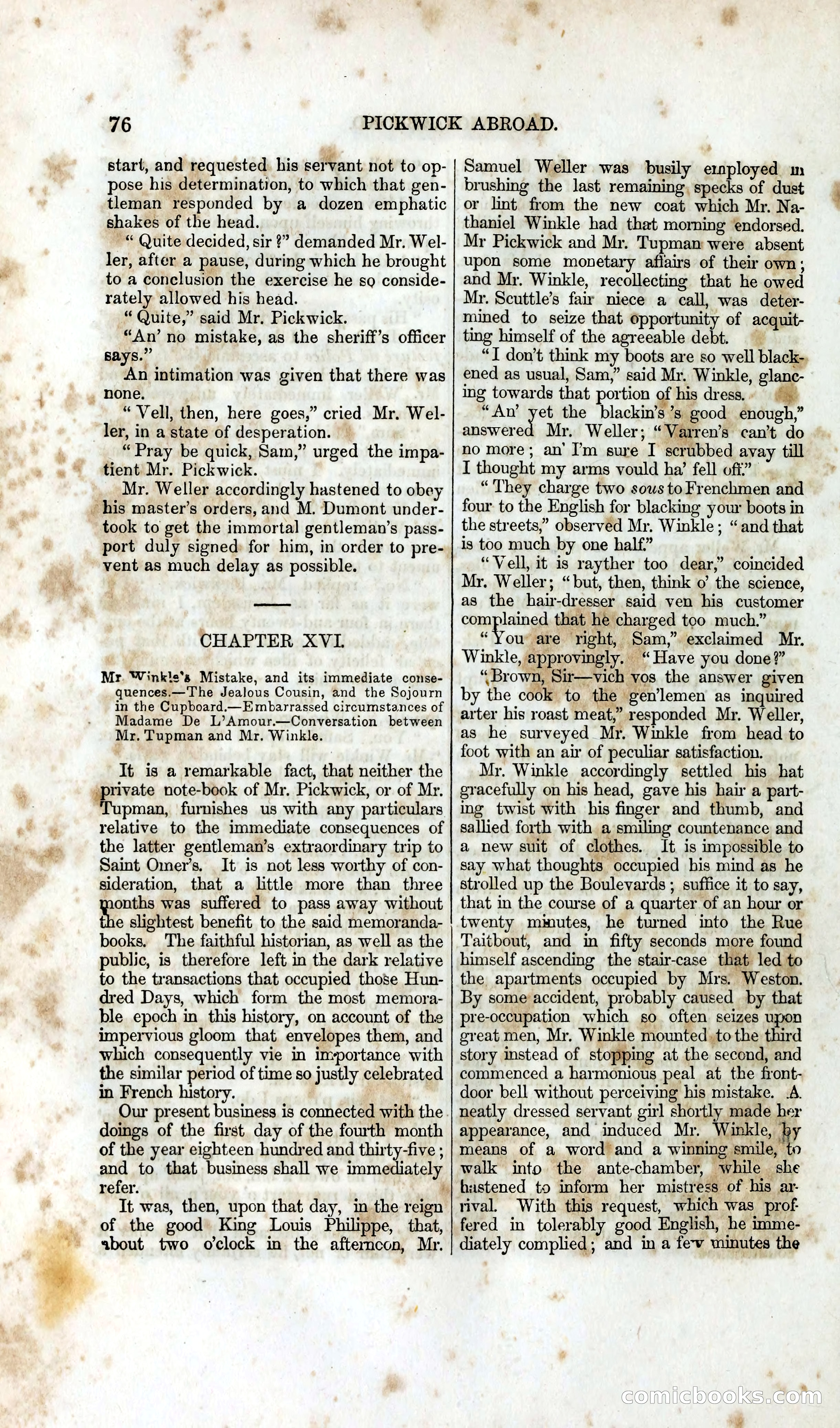 76 PICKWICK ABROAD.

start, and requested his servant not to oppose his determination, to which that gentleman responded by a dozen emphatic shakes of the head.

"Quite decided, sir?" demanded Mr. Weller, after a pause, during which he brought to a conclusion the exercise he so considerately allowed his head.

"Quite," said Mr. Pickwick.

"An' no mistake, as the sheriff's officer says."

An intimation was given that there was none.

"Vell, then, here goes," cried Mr. Weller, in a state of desperation.

"Pray be quick, Sam," urged the impatient Mr. Pickwick.

Mr. Weller accordingly hastened to obey his master's orders, and M. Dumont undertook to get the immortal gentleman's passport duly signed for him, in order to prevent as much delay as possible.

CHAPTER XVI.

Mr Winkle's Mistake, and its immediate consequences.—The Jealous Cousin, and the Sojourn in the Cupboard.—Embarrassed circumstances of Madame De L'Amour.—Conversation between Mr. Tupman and Mr. Winkle.

It is a remarkable fact, that neither the private note-book of Mr. Pickwick, or of Mr. Tupman, furnishes us with any particulars relative to the immediate consequences of the latter gentleman's extraordinary trip to Saint Omer's. It is not less worthy of consideration, that a little more than three months was suffered to pass away without the slightest benefit to the said memoranda-books. The faithful historian, as well as the public, is therefore left in the dark relative to the transactions that occupied those Hundred Days, which form the most memorable epoch in this history, on account of the impervious gloom that envelopes them, and which consequently vie in importance with the similar period of time so justly celebrated in French history.

Our present business is connected with the doings of the first day of the fourth month of the year eighteen hundred and thirty-five; and to that business shall we immediately refer.

It was, then, upon that day, in the reign of the good King Louis Philippe, that, about two o'clock in the afternoon, Mr. Samuel Weller was busily employed in brushing the last remaining specks of dust or lint from the new coat which Mr. Nathaniel Winkle had that morning endorsed. Mr Pickwick and Mr. Tupman were absent upon some monetary affairs of their own; and Mr. Winkle, recollecting that he owed Mr. Scuttle's fair niece a call, was determined to seize that opportunity of acquitting himself of the agreeable debt.

"I don't think my boots are so well blackened as usual, Sam," said Mr. Winkle, glancing towards that portion of his dress.

"An' yet the blackin's 's good enough," answered Mr. Weller; "Varren's can't do no more; an' I'm sure I scrubbed avay till I thought my arms vould ha' fell off."

"They charge two sous to Frenchmen and four to the English for blacking your boots in the streets," observed Mr. Winkle; "and that is too much by one half."

"Vell, it is rayther too dear," coincided Mr. Weller; "but, then, think o' the science, as the hair-dresser said ven his customer complained that he charged too much."

"You are right, Sam," exclaimed Mr. Winkle, approvingly. "Have you done?"

"Brown, Sir—vich vos the answer given by the cook to the gen'lemen as inquired arter his roast meat," responded Mr. Weller, as he surveyed Mr. Winkle from head to foot with an air of peculiar satisfaction.

Mr. Winkle accordingly settled his hat gracefully on his head, gave his hair a parting twist with his finger and thumb, and sallied forth with a smiling countenance and a new suit of clothes. It is impossible to say what thoughts occupied his mind as he strolled up the Boulevards; suffice it to say, that in the course of a quarter of an hour or twenty minutes, he turned into the Rue Taitbout, and in fifty seconds more found himself ascending the stair-case that led to the apartments occupied by Mrs. Weston. By some accident, probably caused by that pre-occupation which so often seizes upon great men, Mr. Winkle mounted to the third story instead of stopping at the second, and commenced a harmonious peal at the front-door bell without perceiving his mistake. A neatly dressed servant girl shortly made her appearance, and induced Mr. Winkle, by means of a word and a winning smile, to walk into the ante-chamber, while she hastened to inform her mistress of his arrival. With this request, which was proffered in tolerably good English, he immediately complied; and in a few minutes the

comicbooks.com